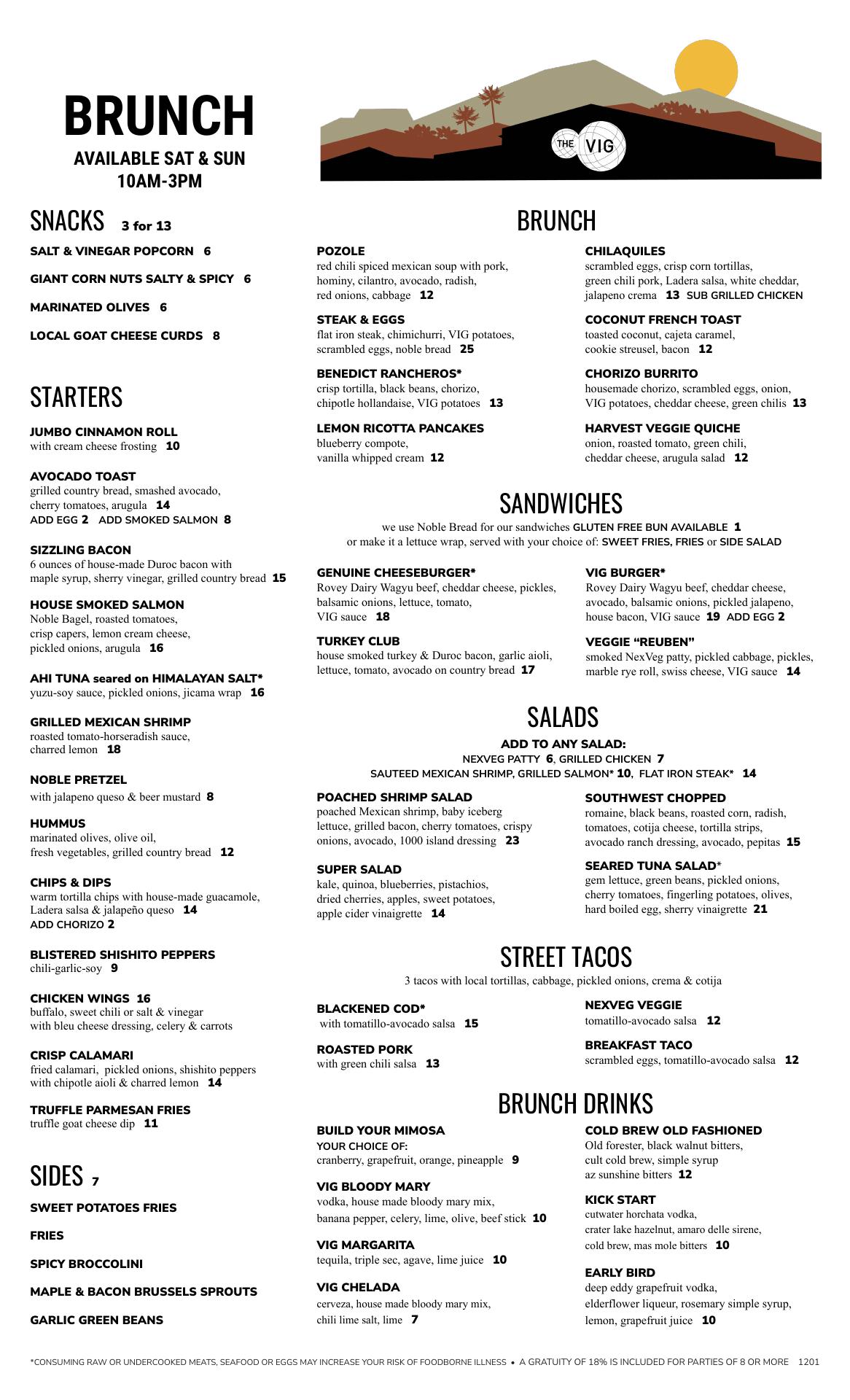 BRUNCH
AVAILABLE SAT & SUN
10AM-3PM

THE VIG

SNACKS 3 for 13

SALT & VINEGAR POPCORN 6

GIANT CORN NUTS SALTY & SPICY 6

MARINATED OLIVES 6

LOCAL GOAT CHEESE CURDS 8

STARTERS

JUMBO CINNAMON ROLL
with cream cheese frosting 10

AVOCADO TOAST
grilled country bread, smashed avocado, cherry tomatoes, arugula 14
ADD EGG 2 ADD SMOKED SALMON 8

SIZZLING BACON
6 ounces of house-made Duroc bacon with maple syrup, sherry vinegar, grilled country bread 15

HOUSE SMOKED SALMON
Noble Bagel, roasted tomatoes, crisp capers, lemon cream cheese, pickled onions, arugula 16

AHI TUNA seared on HIMALAYAN SALT*
yuzu-soy sauce, pickled onions, jicama wrap 16

GRILLED MEXICAN SHRIMP
roasted tomato-horseradish sauce, charred lemon 18

NOBLE PRETZEL
with jalapeno queso & beer mustard 8

HUMMUS
marinated olives, olive oil, fresh vegetables, grilled country bread 12

CHIPS & DIPS
warm tortilla chips with house-made guacamole, Ladera salsa & jalapeño queso 14
ADD CHORIZO 2

BLISTERED SHISHITO PEPPERS
chili-garlic-soy 9

CHICKEN WINGS 16
buffalo, sweet chili or salt & vinegar with bleu cheese dressing, celery & carrots

CRISP CALAMARI
fried calamari, pickled onions, shishito peppers with chipotle aioli & charred lemon 14

TRUFFLE PARMESAN FRIES
truffle goat cheese dip 11

SIDES 7

SWEET POTATOES FRIES

FRIES

SPICY BROCCOLINI

MAPLE & BACON BRUSSELS SPROUTS

GARLIC GREEN BEANS

BRUNCH

POZOLE
red chili spiced mexican soup with pork, hominy, cilantro, avocado, radish, red onions, cabbage 12

STEAK & EGGS
flat iron steak, chimichurri, VIG potatoes, scrambled eggs, noble bread 25

BENEDICT RANCHEROS*
crisp tortilla, black beans, chorizo, chipotle hollandaise, VIG potatoes 13

LEMON RICOTTA PANCAKES
blueberry compote, vanilla whipped cream 12

CHILAQUILES
scrambled eggs, crisp corn tortillas, green chili pork, Ladera salsa, white cheddar, jalapeno crema 13 SUB GRILLED CHICKEN

COCONUT FRENCH TOAST
toasted coconut, cajeta caramel, cookie streusel, bacon 12

CHORIZO BURRITO
housemade chorizo, scrambled eggs, onion, VIG potatoes, cheddar cheese, green chilis 13

HARVEST VEGGIE QUICHE
onion, roasted tomato, green chili, cheddar cheese, arugula salad 12

SANDWICHES
we use Noble Bread for our sandwiches GLUTEN FREE BUN AVAILABLE 1
or make it a lettuce wrap, served with your choice of: SWEET FRIES, FRIES or SIDE SALAD

GENUINE CHEESEBURGER*
Rovey Dairy Wagyu beef, cheddar cheese, pickles, balsamic onions, lettuce, tomato, VIG sauce 18

TURKEY CLUB
house smoked turkey & Duroc bacon, garlic aioli, lettuce, tomato, avocado on country bread 17

VIG BURGER*
Rovey Dairy Wagyu beef, cheddar cheese, avocado, balsamic onions, pickled jalapeno, house bacon, VIG sauce 19 ADD EGG 2

VEGGIE “REUBEN”
smoked NexVeg patty, pickled cabbage, pickles, marble rye roll, swiss cheese, VIG sauce 14

SALADS
ADD TO ANY SALAD:
NEXVEG PATTY 6, GRILLED CHICKEN 7
SAUTEED MEXICAN SHRIMP, GRILLED SALMON* 10, FLAT IRON STEAK* 14

POACHED SHRIMP SALAD
poached Mexican shrimp, baby iceberg lettuce, grilled bacon, cherry tomatoes, crispy onions, avocado, 1000 island dressing 23

SUPER SALAD
kale, quinoa, blueberries, pistachios, dried cherries, apples, sweet potatoes, apple cider vinaigrette 14

SOUTHWEST CHOPPED
romaine, black beans, roasted corn, radish, tomatoes, cotija cheese, tortilla strips, avocado ranch dressing, avocado, pepitas 15

SEARED TUNA SALAD*
gem lettuce, green beans, pickled onions, cherry tomatoes, fingerling potatoes, olives, hard boiled egg, sherry vinaigrette 21

STREET TACOS
3 tacos with local tortillas, cabbage, pickled onions, crema & cotija

BLACKENED COD*
with tomatillo-avocado salsa 15

ROASTED PORK
with green chili salsa 13

NEXVEG VEGGIE
tomatillo-avocado salsa 12

BREAKFAST TACO
scrambled eggs, tomatillo-avocado salsa 12

BRUNCH DRINKS

BUILD YOUR MIMOSA
YOUR CHOICE OF:
cranberry, grapefruit, orange, pineapple 9

VIG BLOODY MARY
vodka, house made bloody mary mix, banana pepper, celery, lime, olive, beef stick 10

VIG MARGARITA
tequila, triple sec, agave, lime juice 10

VIG CHELADA
cerveza, house made bloody mary mix, chili lime salt, lime 7

COLD BREW OLD FASHIONED
Old forester, black walnut bitters, cult cold brew, simple syrup az sunshine bitters 12

KICK START
cutwater horchata vodka, crater lake hazelnut, amaro delle sirene, cold brew, mas mole bitters 10

EARLY BIRD
deep eddy grapefruit vodka, elderflower liqueur, rosemary simple syrup, lemon, grapefruit juice 10

*CONSUMING RAW OR UNDERCOOKED MEATS, SEAFOOD OR EGGS MAY INCREASE YOUR RISK OF FOODBORNE ILLNESS • A GRATUITY OF 18% IS INCLUDED FOR PARTIES OF 8 OR MORE 1201